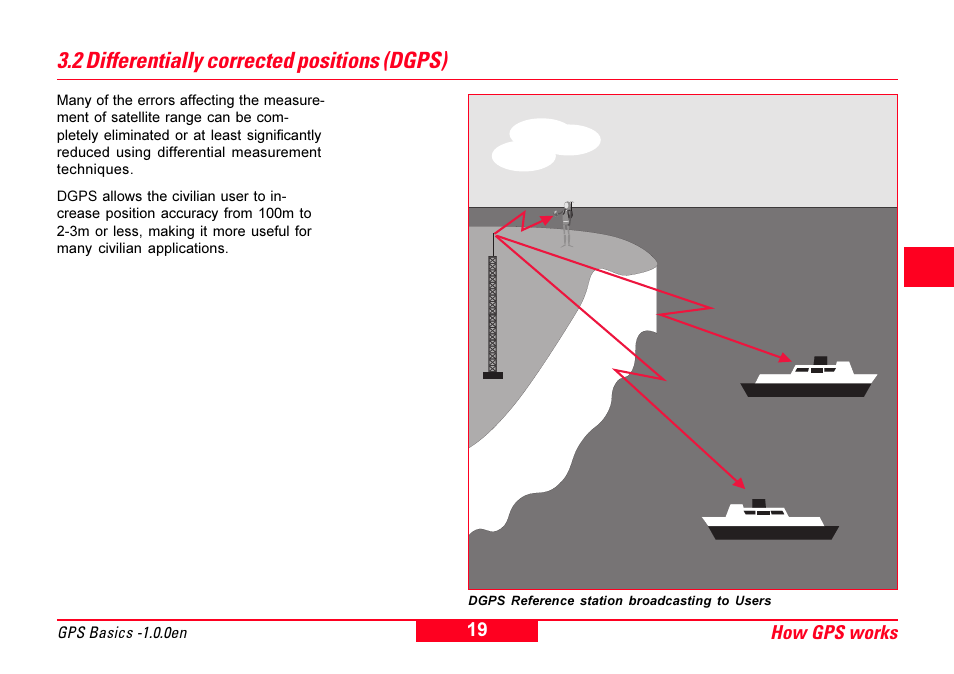 3.2 Differentially corrected positions (DGPS)

Many of the errors affecting the measurement of satellite range can be completely eliminated or at least significantly reduced using differential measurement techniques.

DGPS allows the civilian user to increase position accuracy from 100m to 2-3m or less, making it more useful for many civilian applications.

DGPS Reference station broadcasting to Users

GPS Basics -1.0.0en

19

How GPS works